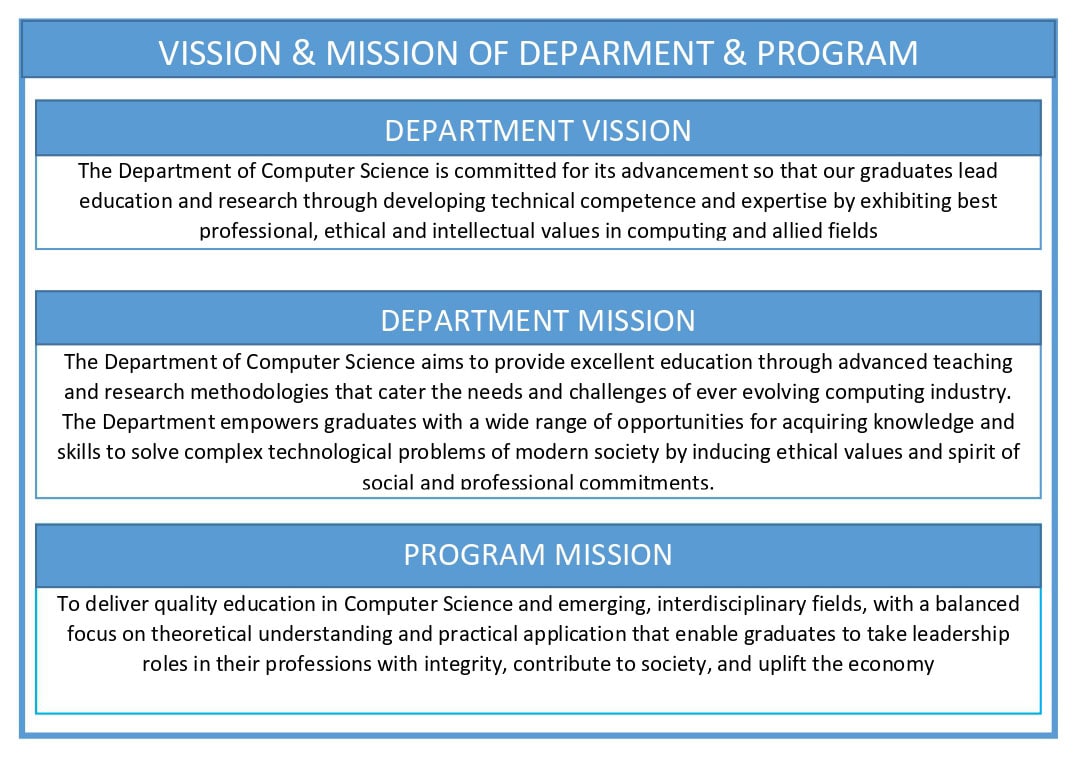 VISSION & MISSION OF DEPARMENT & PROGRAM

DEPARTMENT VISSION

The Department of Computer Science is committed for its advancement so that our graduates lead education and research through developing technical competence and expertise by exhibiting best professional, ethical and intellectual values in computing and allied fields

DEPARTMENT MISSION

The Department of Computer Science aims to provide excellent education through advanced teaching and research methodologies that cater the needs and challenges of ever evolving computing industry. The Department empowers graduates with a wide range of opportunities for acquiring knowledge and skills to solve complex technological problems of modern society by inducing ethical values and spirit of social and professional commitments.

PROGRAM MISSION

To deliver quality education in Computer Science and emerging, interdisciplinary fields, with a balanced focus on theoretical understanding and practical application that enable graduates to take leadership roles in their professions with integrity, contribute to society, and uplift the economy